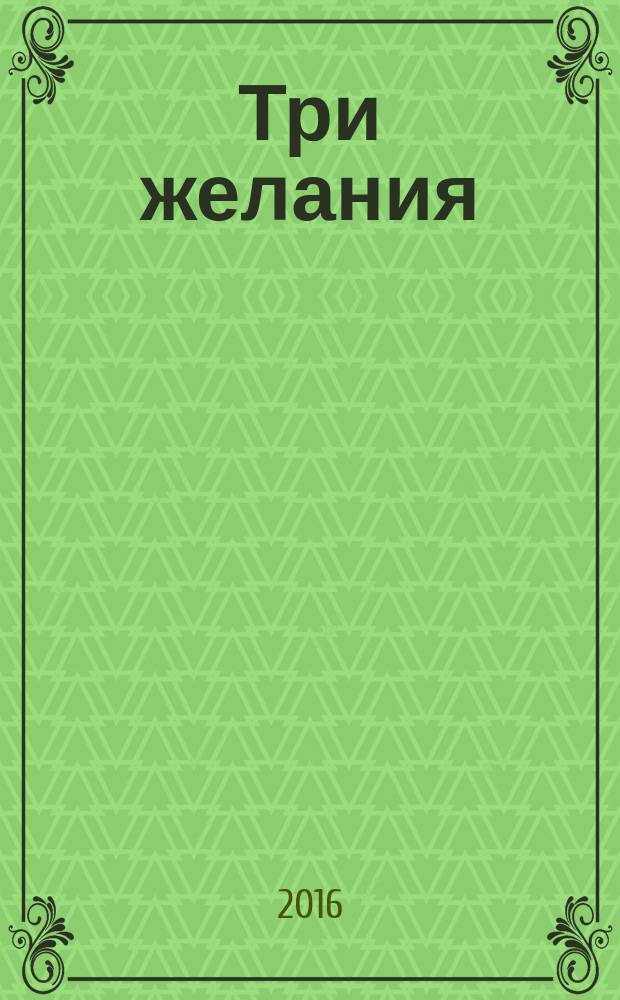 Три желания

2016